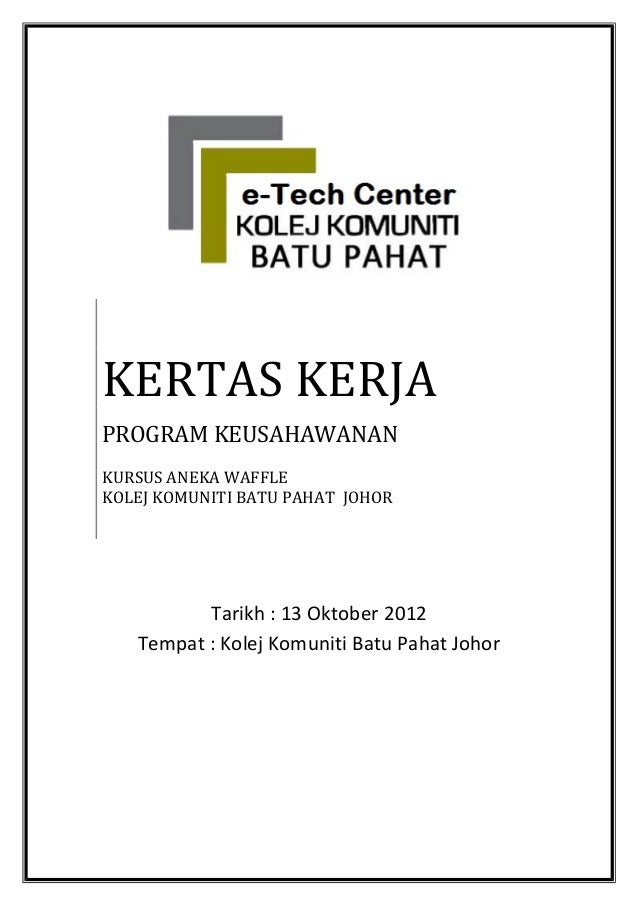 e-Tech Center
KOLEJ KOMUNITI
BATU PAHAT

KERTAS KERJA

PROGRAM KEUSAHAWANAN

KURSUS ANEKA WAFFLE
KOLEJ KOMUNITI BATU PAHAT JOHOR

Tarikh : 13 Oktober 2012
Tempat : Kolej Komuniti Batu Pahat Johor